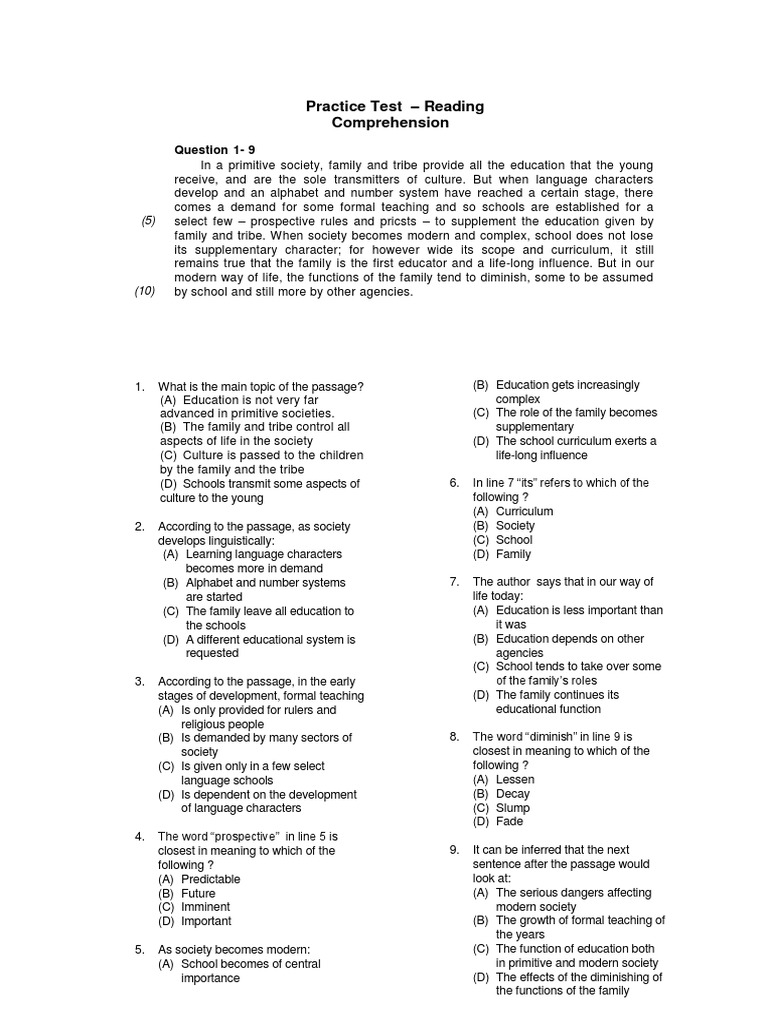 Practice Test – Reading Comprehension

Question 1- 9

In a primitive society, family and tribe provide all the education that the young receive, and are the sole transmitters of culture. But when language characters develop and an alphabet and number system have reached a certain stage, there comes a demand for some formal teaching and so schools are established for a (5) select few – prospective rules and pricsts – to supplement the education given by family and tribe. When society becomes modern and complex, school does not lose its supplementary character; for however wide its scope and curriculum, it still remains true that the family is the first educator and a life-long influence. But in our modern way of life, the functions of the family tend to diminish, some to be assumed (10) by school and still more by other agencies.

1. What is the main topic of the passage?
(A) Education is not very far advanced in primitive societies.
(B) The family and tribe control all aspects of life in the society
(C) Culture is passed to the children by the family and the tribe
(D) Schools transmit some aspects of culture to the young

2. According to the passage, as society develops linguistically:
(A) Learning language characters becomes more in demand
(B) Alphabet and number systems are started
(C) The family leave all education to the schools
(D) A different educational system is requested

3. According to the passage, in the early stages of development, formal teaching
(A) Is only provided for rulers and religious people
(B) Is demanded by many sectors of society
(C) Is given only in a few select language schools
(D) Is dependent on the development of language characters

4. The word "prospective" in line 5 is closest in meaning to which of the following ?
(A) Predictable
(B) Future
(C) Imminent
(D) Important

5. As society becomes modern:
(A) School becomes of central importance
(B) Education gets increasingly complex
(C) The role of the family becomes supplementary
(D) The school curriculum exerts a life-long influence

6. In line 7 "its" refers to which of the following ?
(A) Curriculum
(B) Society
(C) School
(D) Family

7. The author says that in our way of life today:
(A) Education is less important than it was
(B) Education depends on other agencies
(C) School tends to take over some of the family's roles
(D) The family continues its educational function

8. The word "diminish" in line 9 is closest in meaning to which of the following ?
(A) Lessen
(B) Decay
(C) Slump
(D) Fade

9. It can be inferred that the next sentence after the passage would look at:
(A) The serious dangers affecting modern society
(B) The growth of formal teaching of the years
(C) The function of education both in primitive and modern society
(D) The effects of the diminishing of the functions of the family